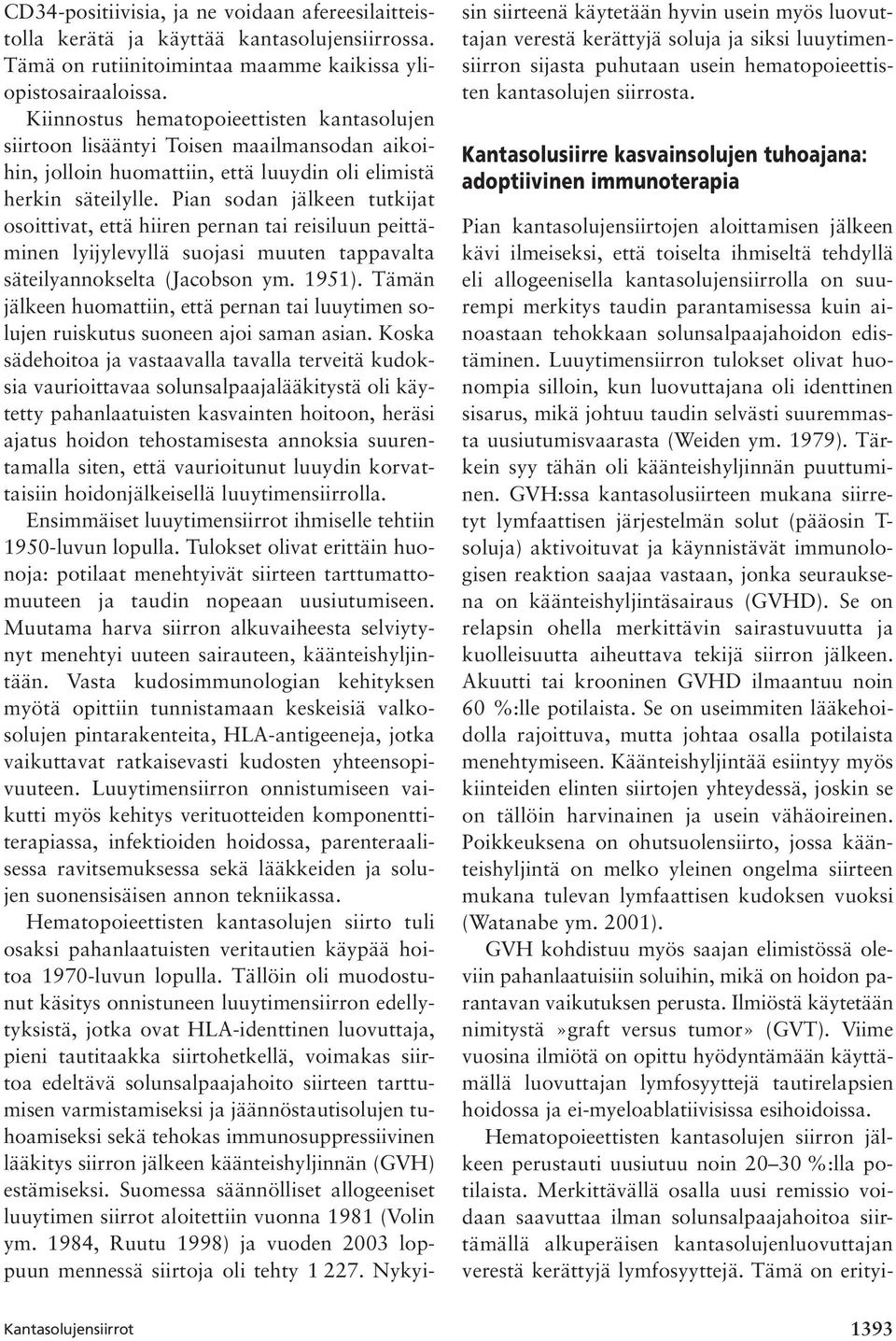 CD34-positiivisia, ja ne voidaan afereesilaitteistolla kerätä ja käyttää kantasolujensiirrossa. Tämä on rutiinitoimintaa maamme kaikissa yliopistosairaaloissa.

Kiinnostus hematopoieettisten kantasolujen siirtoon lisääntyi Toisen maailmansodan aikoihin, jolloin huomattiin, että luuydin oli elimistä herkin säteilylle. Pian sodan jälkeen tutkijat osoittivat, että hiiren pernan tai reisiluun peittäminen lyijylevyllä suojasi muuten tappavalta säteilyannokselta (Jacobson ym. 1951). Tämän jälkeen huomattiin, että pernan tai luuytimen solujen ruiskutus suoneen ajoi saman asian. Koska sädehoitoa ja vastaavalla tavalla terveitä kudoksia vaurioittavaa solunsalpaajalääkitystä oli käytetty pahanlaatuisten kasvainten hoitoon, heräsi ajatus hoidon tehostamisesta annoksia suurentamalla siten, että vaurioitunut luuydin korvattaisiin hoidonjälkeisellä luuytimensiirrolla.

Ensimmäiset luuytimensiirrot ihmiselle tehtiin 1950-luvun lopulla. Tulokset olivat erittäin huonoja: potilaat menehtyivät siirteen tarttumattomuuteen ja taudin nopeaan uusiutumiseen. Muutama harva siirron alkuvaiheesta selviytynyt menehtyi uuteen sairauteen, käänteishyljintään. Vasta kudosimmunologian kehityksen myötä opittiin tunnistamaan keskeisiä valkosolujen pintarakenteita, HLA-antigeeneja, jotka vaikuttavat ratkaisevasti kudosten yhteensopivuuteen. Luuytimensiirron onnistumiseen vaikutti myös kehitys verituotteiden komponenttiterapiassa, infektioiden hoidossa, parenteraalisessa ravitsemuksessa sekä lääkkeiden ja solujen suonensisäisen annon tekniikassa.

Hematopoieettisten kantasolujen siirto tuli osaksi pahanlaatuisten veritautien käypää hoitoa 1970-luvun lopulla. Tällöin oli muodostunut käsitys onnistuneen luuytimensiirron edellytyksistä, jotka ovat HLA-identtinen luovuttaja, pieni tautitaakka siirtohetkellä, voimakas siirtoa edeltävä solunsalpaajahoito siirteen tarttumisen varmistamiseksi ja jäännöstautisolujen tuhoamiseksi sekä tehokas immunosuppressiivinen lääkitys siirron jälkeen käänteishyljinnän (GVH) estämiseksi. Suomessa säännölliset allogeeniset luuytimen siirrot aloitettiin vuonna 1981 (Volin ym. 1984, Ruutu 1998) ja vuoden 2003 loppuun mennessä siirtoja oli tehty 1 227. Nykyisin siirteenä käytetään hyvin usein myös luovuttajan verestä kerättyjä soluja ja siksi luuytimensiirron sijasta puhutaan usein hematopoieettisten kantasolujen siirrosta.

Kantasolusiirre kasvainsolujen tuhoajana: adoptiivinen immunoterapia

Pian kantasolujensiirtojen aloittamisen jälkeen kävi ilmeiseksi, että toiselta ihmiseltä tehdyllä eli allogeenisella kantasolujensiirrolla on suurempi merkitys taudin parantamisessa kuin ainoastaan tehokkaan solunsalpaajahoidon edistäminen. Luuytimensiirron tulokset olivat huonompia silloin, kun luovuttajana oli identtinen sisarus, mikä johtuu taudin selvästi suuremmasta uusiutumisvaarasta (Weiden ym. 1979). Tärkein syy tähän oli käänteishyljinnän puuttuminen. GVH:ssa kantasolusiirteen mukana siirretyt lymfaattisen järjestelmän solut (pääosin T-soluja) aktivoituvat ja käynnistävät immunologisen reaktion saajaa vastaan, jonka seurauksena on käänteishyljintäsairaus (GVHD). Se on relapsin ohella merkittävin sairastuvuutta ja kuolleisuutta aiheuttava tekijä siirron jälkeen. Akuutti tai krooninen GVHD ilmaantuu noin 60 %:lle potilaista. Se on useimmiten lääkehoidolla rajoittuva, mutta johtaa osalla potilaista menehtymiseen. Käänteishyljintää esiintyy myös kiinteiden elinten siirtojen yhteydessä, joskin se on tällöin harvinainen ja usein vähäoireinen. Poikkeuksena on ohutsuolensiirto, jossa käänteishyljintä on melko yleinen ongelma siirteen mukana tulevan lymfaattisen kudoksen vuoksi (Watanabe ym. 2001).

GVH kohdistuu myös saajan elimistössä oleviin pahanlaatuisiin soluihin, mikä on hoidon parantavan vaikutuksen perusta. Ilmiöstä käytetään nimitystä »graft versus tumor» (GVT). Viime vuosina ilmiötä on opittu hyödyntämään käyttämällä luovuttajan lymfosyyttejä tautirelapsien hoidossa ja ei-myeloablatiivisissa esihoidoissa.

Hematopoieettisten kantasolujen siirron jälkeen perustauti uusiutuu noin 20–30 %:lla potilaista. Merkittävällä osalla uusi remissio voidaan saavuttaa ilman solunsalpaajahoitoa siirtämällä alkuperäisen kantasolujenluovuttajan verestä kerättyjä lymfosyyttejä. Tämä on erityi-

Kantasolujensiirrot

1393